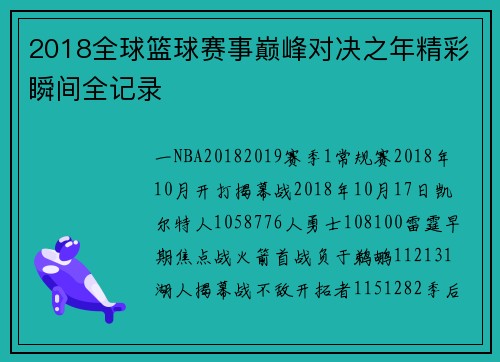 2018全球篮球赛事巅峰对决之年精彩瞬间全记录

一NBA20182019赛季1常规赛2018年10月开打揭幕战2018年10月17日凯尔特人1058776人勇士108100雷霆早期焦点战火箭首战负于鹈鹕112131湖人揭幕战不敌开拓者1151282季后